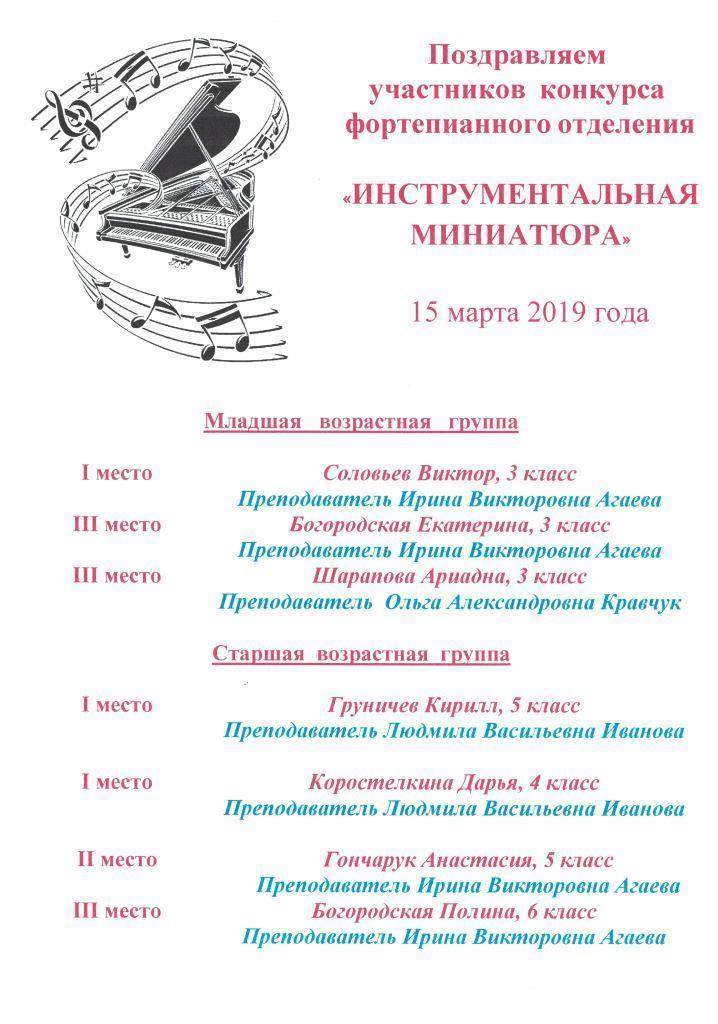 Поздравляем участников конкурса фортепианного отделения

«ИНСТРУМЕНТАЛЬНАЯ МИНИАТЮРА»

15 марта 2019 года

Младшая возрастная группа

I место Соловьев Виктор, 3 класс
Преподаватель Ирина Викторовна Агаева
III место Богородская Екатерина, 3 класс
Преподаватель Ирина Викторовна Агаева
III место Шарапова Ариадна, 3 класс
Преподаватель Ольга Александровна Кравчук

Старшая возрастная группа

I место Груничев Кирилл, 5 класс
Преподаватель Людмила Васильевна Иванова

I место Коростелкина Дарья, 4 класс
Преподаватель Людмила Васильевна Иванова

II место Гончарук Анастасия, 5 класс
Преподаватель Ирина Викторовна Агаева
III место Богородская Полина, 6 класс
Преподаватель Ирина Викторовна Агаева